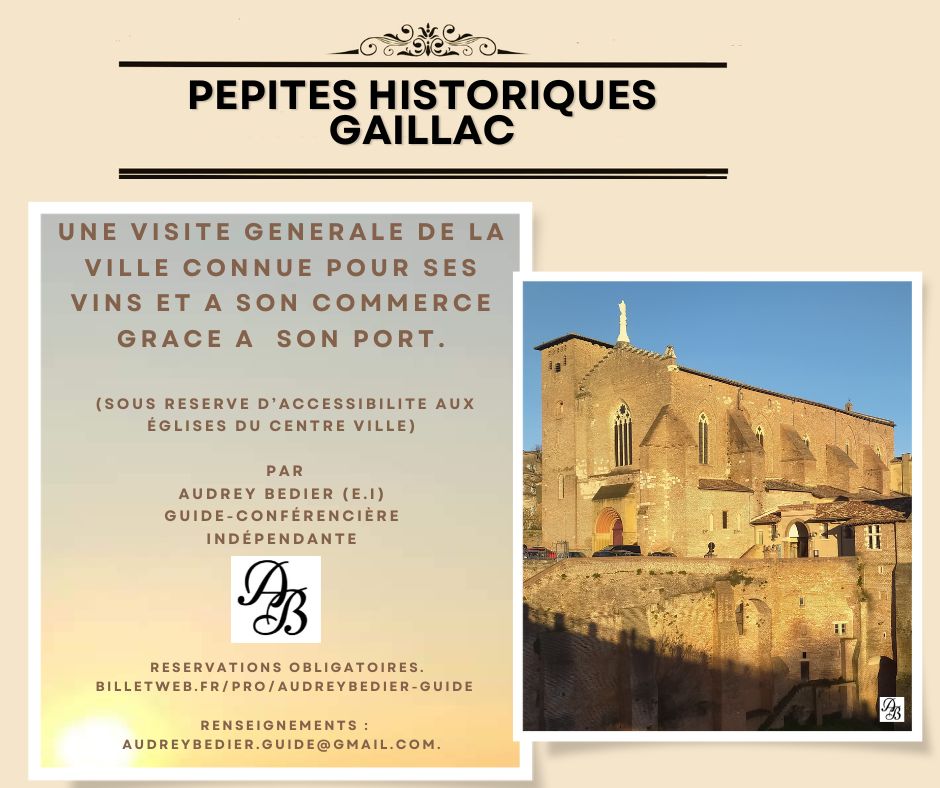 PEPITES HISTORIQUES
GAILLAC

UNE VISITE GENERALE DE LA VILLE CONNUE POUR SES VINS ET A SON COMMERCE GRACE A SON PORT.

(SOUS RESERVE D'ACCESSIBILITE AUX ÉGLISES DU CENTRE VILLE)

PAR
AUDREY BEDIER (E.I)
GUIDE-CONFÉRENCIÈRE
INDÉPENDANTE

AB

RESERVATIONS OBLIGATOIRES.
BILLETWEB.FR/PRO/AUDREYBEDIER-GUIDE

RENSEIGNEMENTS :
AUDREYBEDIER.GUIDE@GMAIL.COM.

AB